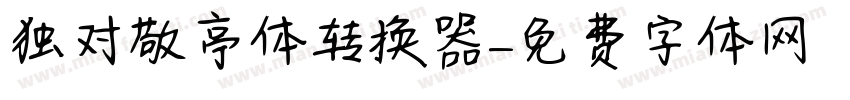 独对敬亭体转换器-免费字体网